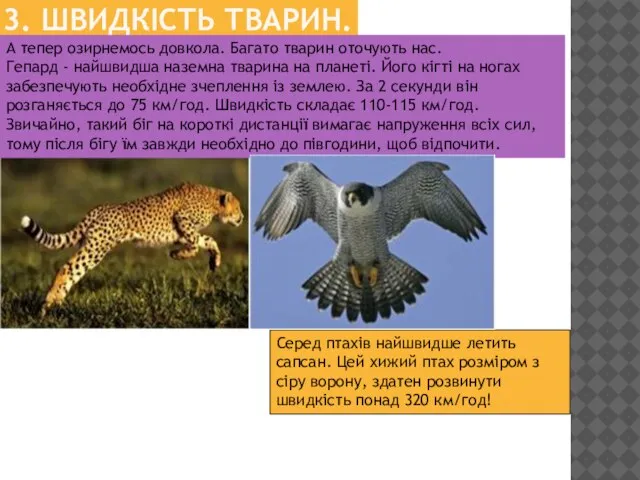 3. ШВИДКІСТЬ ТВАРИН.

А тепер озирнемось довкола. Багато тварин оточують нас.
Гепард - найшвидша наземна тварина на планеті. Його кігті на ногах забезпечують необхідне зчеплення із землею. За 2 секунди він розганяється до 75 км/год. Швидкість складає 110-115 км/год. Звичайно, такий біг на короткі дистанції вимагає напруження всіх сил, тому після бігу їм завжди необхідно до півгодини, щоб відпочити.

Серед птахів найшвидше летить сапсан. Цей хижий птах розміром з сіру ворону, здатен розвинути швидкість понад 320 км/год!